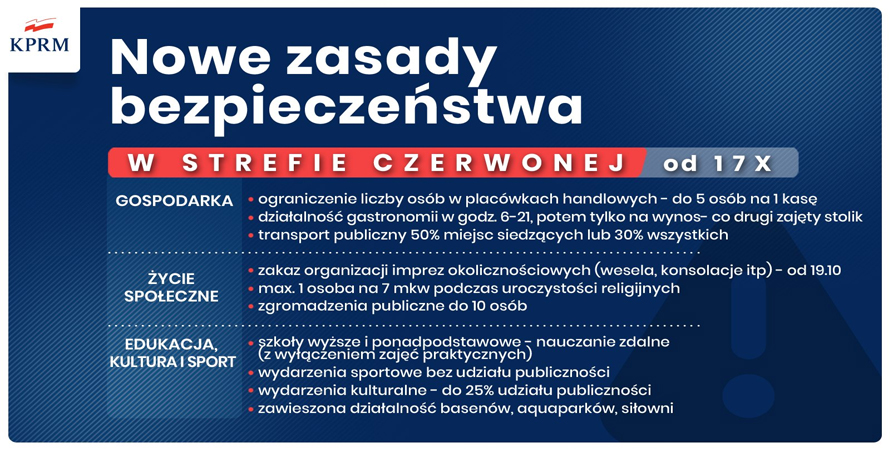 KPRM

Nowe zasady bezpieczeństwa

W STREFIE CZERWONEJ od 17 X

GOSPODARKA

• ograniczenie liczby osób w placówkach handlowych - do 5 osób na 1 kasę
• działalność gastronomii w godz. 6-21, potem tylko na wynos- co drugi zajęty stolik
• transport publiczny 50% miejsc siedzących lub 30% wszystkich

ŻYCIE SPOŁECZNE

• zakaz organizacji imprez okolicznościowych (wesela, konsolacje itp) - od 19.10
• max. 1 osoba na 7 mkw podczas uroczystości religijnych
• zgromadzenia publiczne do 10 osób

EDUKACJA, KULTURA I SPORT

• szkoły wyższe i ponadpodstawowe - nauczanie zdalne (z wyłączeniem zajęć praktycznych)
• wydarzenia sportowe bez udziału publiczności
• wydarzenia kulturalne - do 25% udziału publiczności
• zawieszona działalność basenów, aquaparków, siłowni